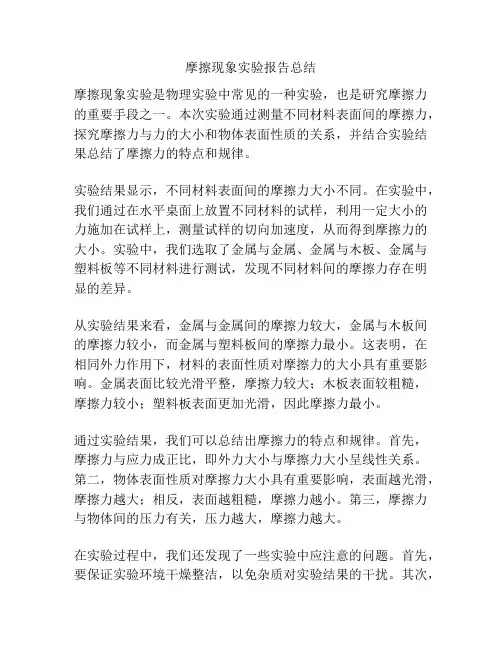 摩擦现象实验报告总结

摩擦现象实验是物理实验中常见的一种实验，也是研究摩擦力的重要手段之一。本次实验通过测量不同材料表面间的摩擦力，探究摩擦力与力的大小和物体表面性质的关系，并结合实验结果总结了摩擦力的特点和规律。

实验结果显示，不同材料表面间的摩擦力大小不同。在实验中，我们通过在水平桌面上放置不同材料的试样，利用一定大小的力施加在试样上，测量试样的切向加速度，从而得到摩擦力的大小。实验中，我们选取了金属与金属、金属与木板、金属与塑料板等不同材料进行测试，发现不同材料间的摩擦力存在明显的差异。

从实验结果来看，金属与金属间的摩擦力较大，金属与木板间的摩擦力较小，而金属与塑料板间的摩擦力最小。这表明，在相同外力作用下，材料的表面性质对摩擦力的大小具有重要影响。金属表面比较光滑平整，摩擦力较大；木板表面较粗糙，摩擦力较小；塑料板表面更加光滑，因此摩擦力最小。

通过实验结果，我们可以总结出摩擦力的特点和规律。首先，摩擦力与应力成正比，即外力大小与摩擦力大小呈线性关系。第二，物体表面性质对摩擦力大小具有重要影响，表面越光滑，摩擦力越大；相反，表面越粗糙，摩擦力越小。第三，摩擦力与物体间的压力有关，压力越大，摩擦力越大。

在实验过程中，我们还发现了一些实验中应注意的问题。首先，要保证实验环境干燥整洁，以免杂质对实验结果的干扰。其次，